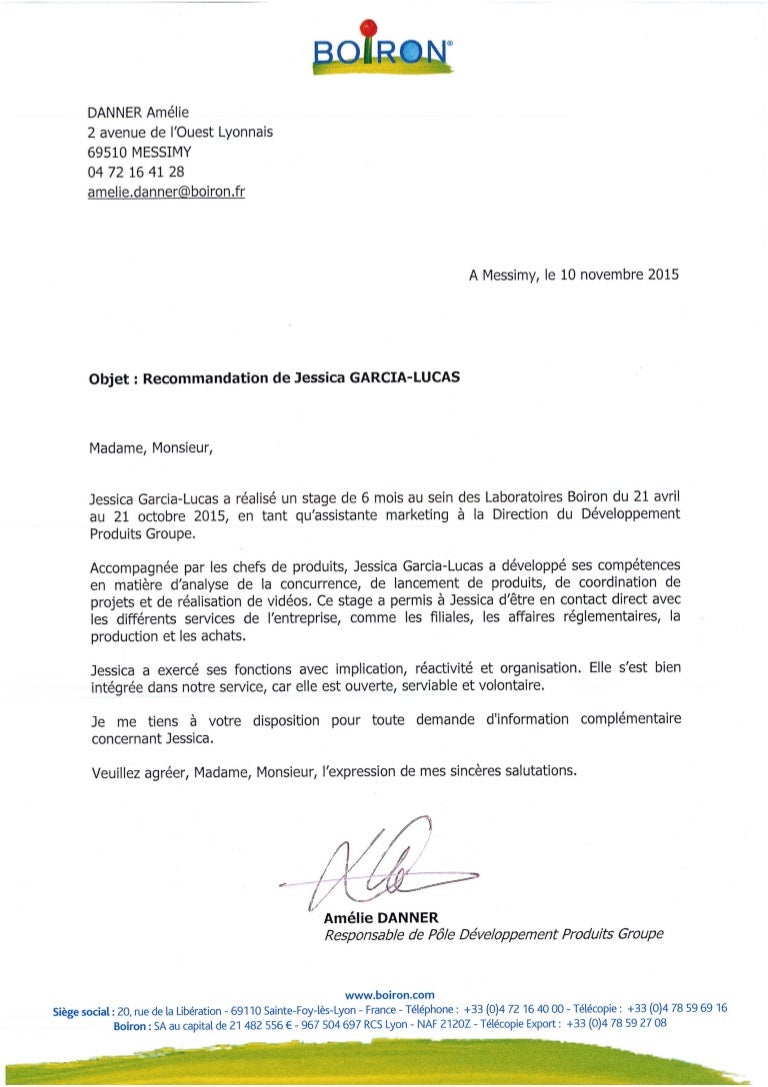 BOIRON®

DANNER Amélie
2 avenue de l'Ouest Lyonnais
69510 MESSIMY
04 72 16 41 28
amelie.danner@boiron.fr

A Messimy, le 10 novembre 2015

Objet : Recommandation de Jessica GARCIA-LUCAS

Madame, Monsieur,

Jessica Garcia-Lucas a réalisé un stage de 6 mois au sein des Laboratoires Boiron du 21 avril au 21 octobre 2015, en tant qu'assistante marketing à la Direction du Développement Produits Groupe.

Accompagnée par les chefs de produits, Jessica Garcia-Lucas a développé ses compétences en matière d'analyse de la concurrence, de lancement de produits, de coordination de projets et de réalisation de vidéos. Ce stage a permis à Jessica d'être en contact direct avec les différents services de l'entreprise, comme les filiales, les affaires réglementaires, la production et les achats.

Jessica a exercé ses fonctions avec implication, réactivité et organisation. Elle s'est bien intégrée dans notre service, car elle est ouverte, serviable et volontaire.

Je me tiens à votre disposition pour toute demande d'information complémentaire concernant Jessica.

Veuillez agréer, Madame, Monsieur, l'expression de mes sincères salutations.

Amélie DANNER
Responsable de Pôle Développement Produits Groupe

www.boiron.com
Siège social : 20, rue de la Libération - 69110 Sainte-Foy-lès-Lyon - France - Téléphone : +33 (0)4 72 16 40 00 - Télécopie : +33 (0)4 78 59 69 16
Boiron : SA au capital de 21 482 556 € - 967 504 697 RCS Lyon - NAF 2120Z - Télécopie Export : +33 (0)4 78 59 27 08